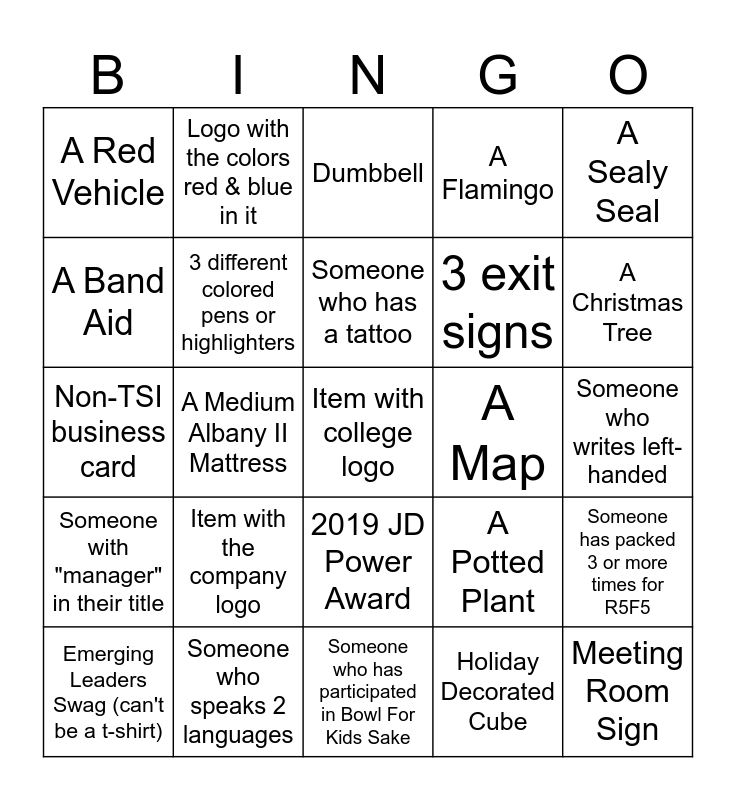 | B | I | N | G | O |
|---|---|---|---|---|
| A Red Vehicle | Logo with the colors red & blue in it | Dumbbell | A Flamingo | A Sealy Seal |
| A Band Aid | 3 different colored pens or highlighters | Someone who has a tattoo | 3 exit signs | A Christmas Tree |
| Non-TSI business card | A Medium Albany II Mattress | Item with college logo | A Map | Someone who writes left-handed |
| Someone with "manager" in their title | Item with the company logo | 2019 JD Power Award | A Potted Plant | Someone has packed 3 or more times for R5F5 |
| Emerging Leaders Swag (can't be a t-shirt) | Someone who speaks 2 languages | Someone who has participated in Bowl For Kids Sake | Holiday Decorated Cube | Meeting Room Sign |